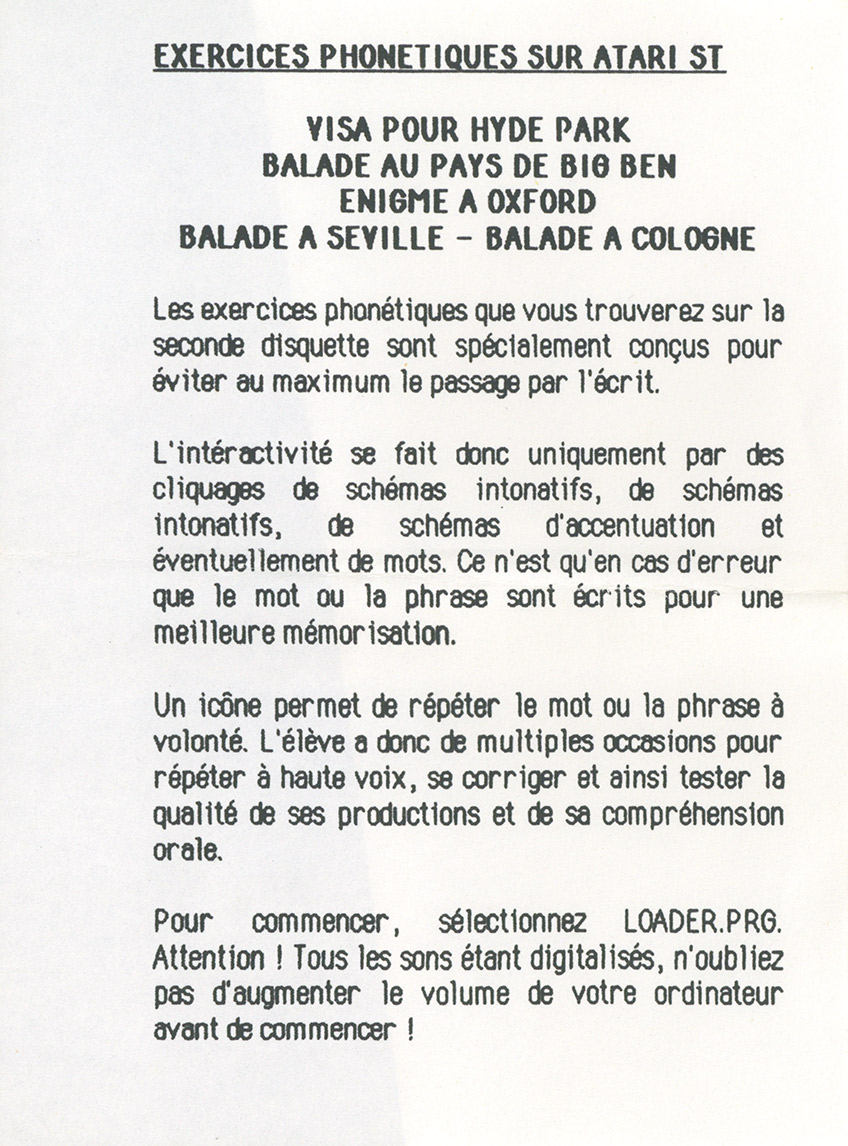 EXERCICES PHONETIQUES SUR ATARI ST

VISA POUR HYDE PARK
BALADE AU PAYS DE BIG BEN
ENIGME A OXFORD
BALADE A SEVILLE - BALADE A COLOGNE

Les exercices phonétiques que vous trouverez sur la seconde disquette sont spécialement conçus pour éviter au maximum le passage par l'écrit.

L'intéractivité se fait donc uniquement par des cliquages de schémas intonatifs, de schémas intonatifs, de schémas d'accentuation et éventuellement de mots. Ce n'est qu'en cas d'erreur que le mot ou la phrase sont écrits pour une meilleure mémorisation.

Un icône permet de répéter le mot ou la phrase à volonté. L'élève a donc de multiples occasions pour répéter à haute voix, se corriger et ainsi tester la qualité de ses productions et de sa compréhension orale.

Pour commencer, sélectionnez LOADER.PRG. Attention ! Tous les sons étant digitalisés, n'oubliez pas d'augmenter le volume de votre ordinateur avant de commencer !